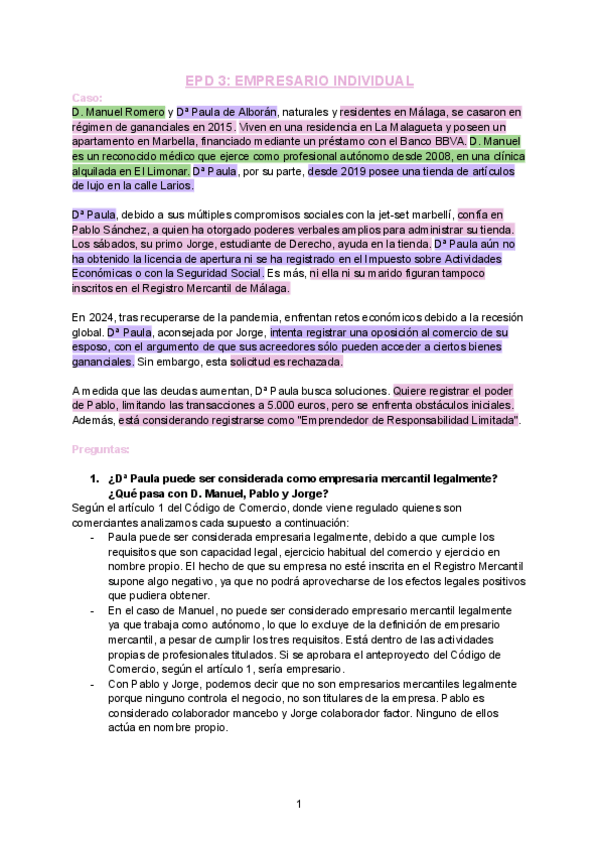 EPD 3: EMPRESARIO INDIVIDUAL

Caso:

D. Manuel Romero y Dª Paula de Alborán, naturales y residentes en Málaga, se casaron en régimen de gananciales en 2015. Viven en una residencia en La Malagueta y poseen un apartamento en Marbella, financiado mediante un préstamo con el Banco BBVA. D. Manuel es un reconocido médico que ejerce como profesional autónomo desde 2008, en una clínica alquilada en El Limonar. Dª Paula, por su parte, desde 2019 posee una tienda de artículos de lujo en la calle Larios.

Dª Paula, debido a sus múltiples compromisos sociales con la jet-set marbellí, confía en Pablo Sánchez, a quien ha otorgado poderes verbales amplios para administrar su tienda. Los sábados, su primo Jorge, estudiante de Derecho, ayuda en la tienda. Dª Paula aún no ha obtenido la licencia de apertura ni se ha registrado en el Impuesto sobre Actividades Económicas o con la Seguridad Social. Es más, ni ella ni su marido figuran tampoco inscritos en el Registro Mercantil de Málaga.

En 2024, tras recuperarse de la pandemia, enfrentan retos económicos debido a la recesión global. Dª Paula, aconsejada por Jorge, intenta registrar una oposición al comercio de su esposo, con el argumento de que sus acreedores sólo pueden acceder a ciertos bienes gananciales. Sin embargo, esta solicitud es rechazada.

A medida que las deudas aumentan, Dª Paula busca soluciones. Quiere registrar el poder de Pablo, limitando las transacciones a 5.000 euros, pero se enfrenta obstáculos iniciales. Además, está considerando registrarse como "Emprendedor de Responsabilidad Limitada".

Preguntas:

1. ¿Dª Paula puede ser considerada como empresaria mercantil legalmente? ¿Qué pasa con D. Manuel, Pablo y Jorge?

Según el artículo 1 del Código de Comercio, donde viene regulado quienes son comerciantes analizamos cada supuesto a continuación:

- Paula puede ser considerada empresaria legalmente, debido a que cumple los requisitos que son capacidad legal, ejercicio habitual del comercio y ejercicio en nombre propio. El hecho de que su empresa no esté inscrita en el Registro Mercantil supone algo negativo, ya que no podrá aprovecharse de los efectos legales positivos que pudiera obtener.
- En el caso de Manuel, no puede ser considerado empresario mercantil legalmente ya que trabaja como autónomo, lo que lo excluye de la definición de empresario mercantil, a pesar de cumplir los tres requisitos. Está dentro de las actividades propias de profesionales titulados. Si se aprobara el anteproyecto del Código de Comercio, según el artículo 1, sería empresario.
- Con Pablo y Jorge, podemos decir que no son empresarios mercantiles legalmente porque ninguno controla el negocio, no son titulares de la empresa. Pablo es considerado colaborador mancebo y Jorge colaborador factor. Ninguno de ellos actúa en nombre propio.

1